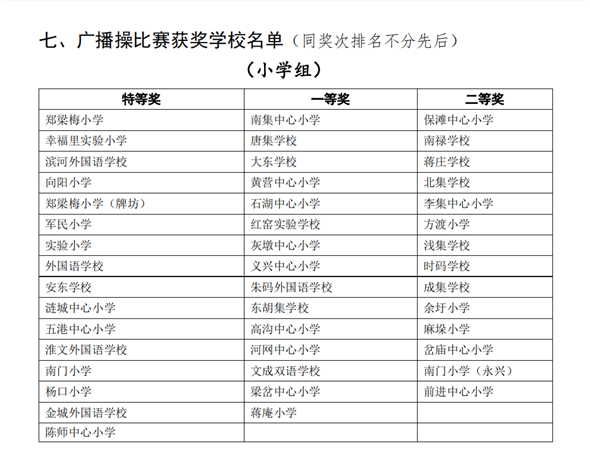 七、广播操比赛获奖学校名单（同奖次排名不分先后）

（小学组）

| 特等奖 | 一等奖 | 二等奖 |
|---|---|---|
| 郑梁梅小学 | 南集中心小学 | 保滩中心小学 |
| 幸福里实验小学 | 唐集学校 | 南禄学校 |
| 滨河外国语学校 | 大东学校 | 蒋庄学校 |
| 向阳小学 | 黄营中心小学 | 北集学校 |
| 郑梁梅小学（牌坊） | 石湖中心小学 | 李集中心小学 |
| 军民小学 | 红窑实验学校 | 方渡小学 |
| 实验小学 | 灰墩中心小学 | 浅集学校 |
| 外国语学校 | 义兴中心小学 | 时码学校 |
| 安东学校 | 朱码外国语学校 | 成集学校 |
| 涟城中心小学 | 东胡集学校 | 余圩小学 |
| 五港中心小学 | 高沟中心小学 | 麻垛小学 |
| 淮文外国语学校 | 河网中心小学 | 岔庙中心小学 |
| 南门小学 | 文成双语学校 | 南门小学（永兴） |
| 杨口小学 | 梁岔中心小学 | 前进中心小学 |
| 金城外国语学校 | 蒋庵小学 | |
| 陈师中心小学 | | |